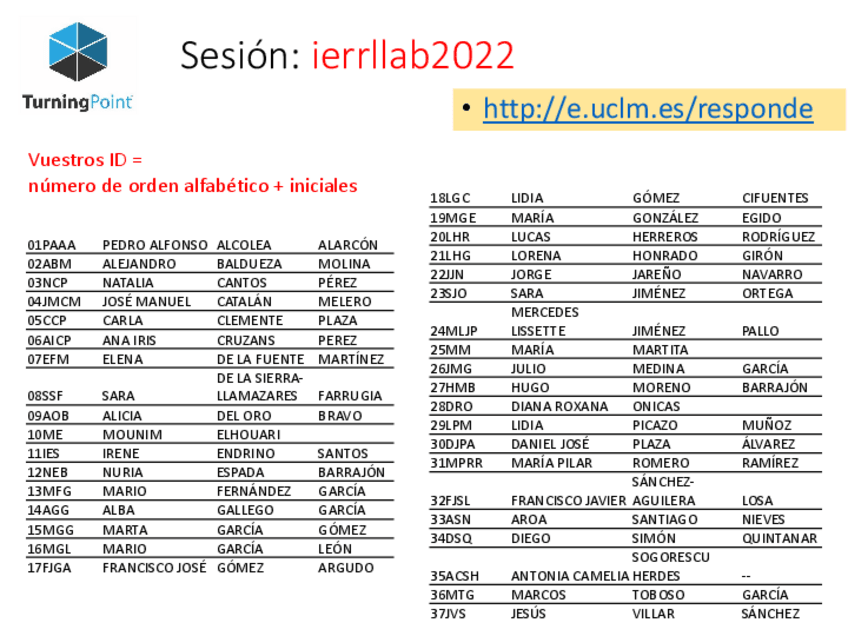 TurningPoint

Sesión: ierrllab2022

• http://e.uclm.es/responde

Vuestros ID =
número de orden alfabético + iniciales

| 01PAAA | PEDRO ALFONSO | ALCOLEA | ALARCÓN |
|---|---|---|---|
| 02ABM | ALEJANDRO | BALDUEZA | MOLINA |
| 03NCP | NATALIA | CANTOS | PÉREZ |
| 04JMCM | JOSÉ MANUEL | CATALÁN | MELERO |
| 05CCP | CARLA | CLEMENTE | PLAZA |
| 06AICP | ANA IRIS | CRUZANS | PEREZ |
| 07EFM | ELENA | DE LA FUENTE | MARTÍNEZ |
| 08SSF | SARA | DE LA SIERRA-LLAMAZARES | FARRUGIA |
| 09AOB | ALICIA | DEL ORO | BRAVO |
| 10ME | MOUNIM | ELHOUARI | |
| 11IES | IRENE | ENDRINO | SANTOS |
| 12NEB | NURIA | ESPADA | BARRAJÓN |
| 13MFG | MARIO | FERNÁNDEZ | GARCÍA |
| 14AGG | ALBA | GALLEGO | GARCÍA |
| 15MGG | MARTA | GARCÍA | GÓMEZ |
| 16MGL | MARIO | GARCÍA | LEÓN |
| 17FJGA | FRANCISCO JOSÉ | GÓMEZ | ARGUDO |

| 18LGC | LIDIA | GÓMEZ | CIFUENTES |
|---|---|---|---|
| 19MGE | MARÍA | GONZÁLEZ | EGIDO |
| 20LHR | LUCAS | HERREROS | RODRÍGUEZ |
| 21LHG | LORENA | HONRADO | GIRÓN |
| 22JJN | JORGE | JAREÑO | NAVARRO |
| 23SJO | SARA | JIMÉNEZ | ORTEGA |
| 24MLJP | MERCEDES LISSETTE | JIMÉNEZ | PALLO |
| 25MM | MARÍA | MARTITA | |
| 26JMG | JULIO | MEDINA | GARCÍA |
| 27HMB | HUGO | MORENO | BARRAJÓN |
| 28DRO | DIANA ROXANA | ONICAS | |
| 29LPM | LIDIA | PICAZO | MUÑOZ |
| 30DJPA | DANIEL JOSÉ | PLAZA | ÁLVAREZ |
| 31MPRR | MARÍA PILAR | ROMERO | RAMÍREZ |
| 32FJSL | FRANCISCO JAVIER | SÁNCHEZ-AGUILERA | LOSA |
| 33ASN | AROA | SANTIAGO | NIEVES |
| 34DSQ | DIEGO | SIMÓN | QUINTANAR |
| 35ACSH | ANTONIA CAMELIA | SOGORESCU HERDES | -- |
| 36MTG | MARCOS | TOBOSO | GARCÍA |
| 37JVS | JESÚS | VILLAR | SÁNCHEZ |